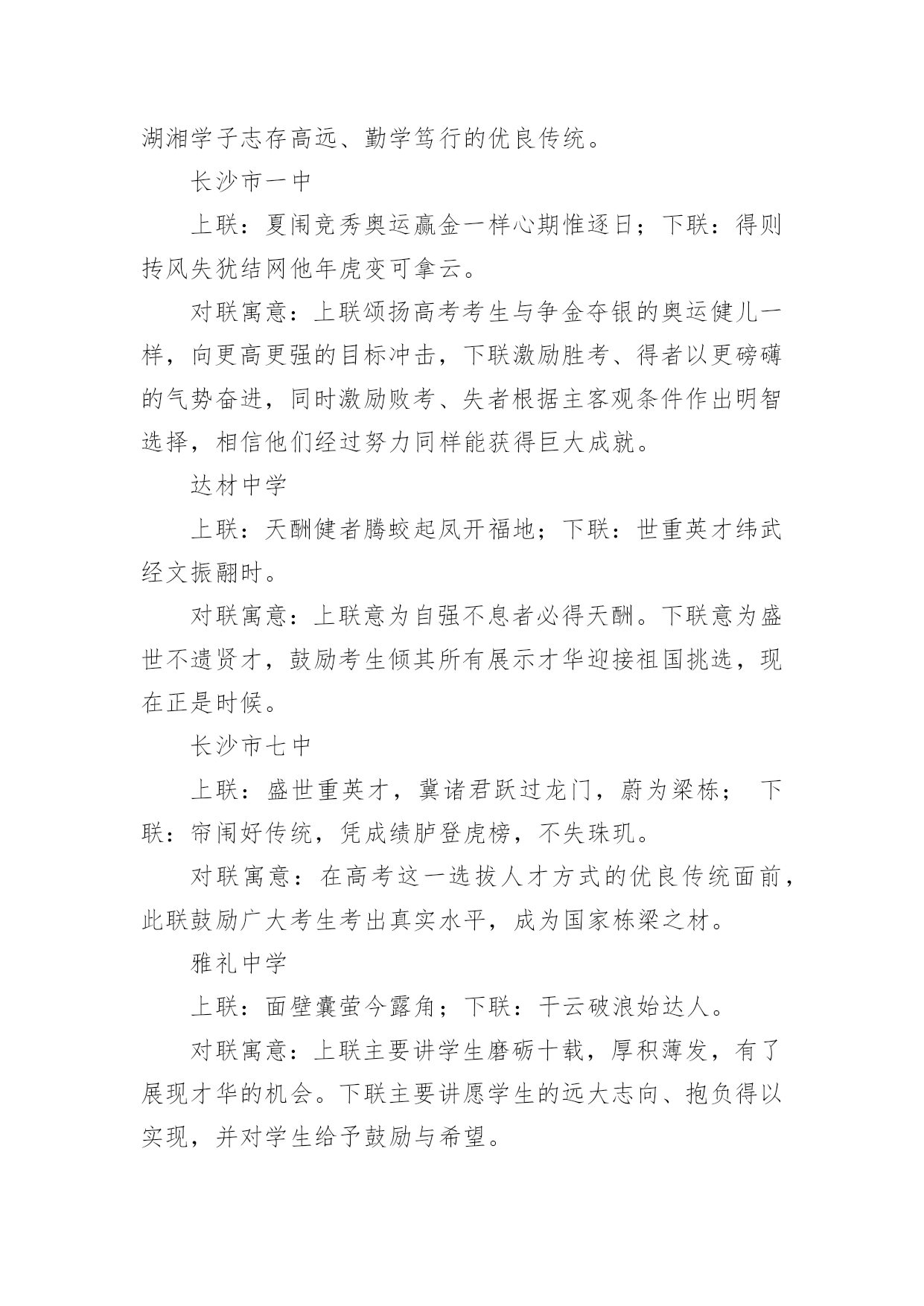 湖湘学子志存高远、勤学笃行的优良传统。

长沙市一中

上联：夏闱竞秀奥运赢金一样心期惟逐日；下联：得则抟风失犹结网他年虎变可拿云。

对联寓意：上联颂扬高考考生与争金夺银的奥运健儿一样，向更高更强的目标冲击，下联激励胜考、得者以更磅礴的气势奋进，同时激励败考、失者根据主客观条件作出明智选择，相信他们经过努力同样能获得巨大成就。

达材中学

上联：天酬健者腾蛟起凤开福地；下联：世重英才纬武经文振翮时。

对联寓意：上联意为自强不息者必得天酬。下联意为盛世不遗贤才，鼓励考生倾其所有展示才华迎接祖国挑选，现在正是时候。

长沙市七中

上联：盛世重英才，冀诸君跃过龙门，蔚为梁栋； 下联：帘闱好传统，凭成绩胪登虎榜，不失珠玑。

对联寓意：在高考这一选拔人才方式的优良传统面前，此联鼓励广大考生考出真实水平，成为国家栋梁之材。

雅礼中学

上联：面壁囊萤今露角；下联：干云破浪始达人。

对联寓意：上联主要讲学生磨砺十载，厚积薄发，有了展现才华的机会。下联主要讲愿学生的远大志向、抱负得以实现，并对学生给予鼓励与希望。